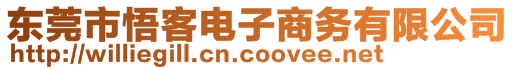 东莞市悟客电子商务有限公司
http://williegill.cn.coovee.net